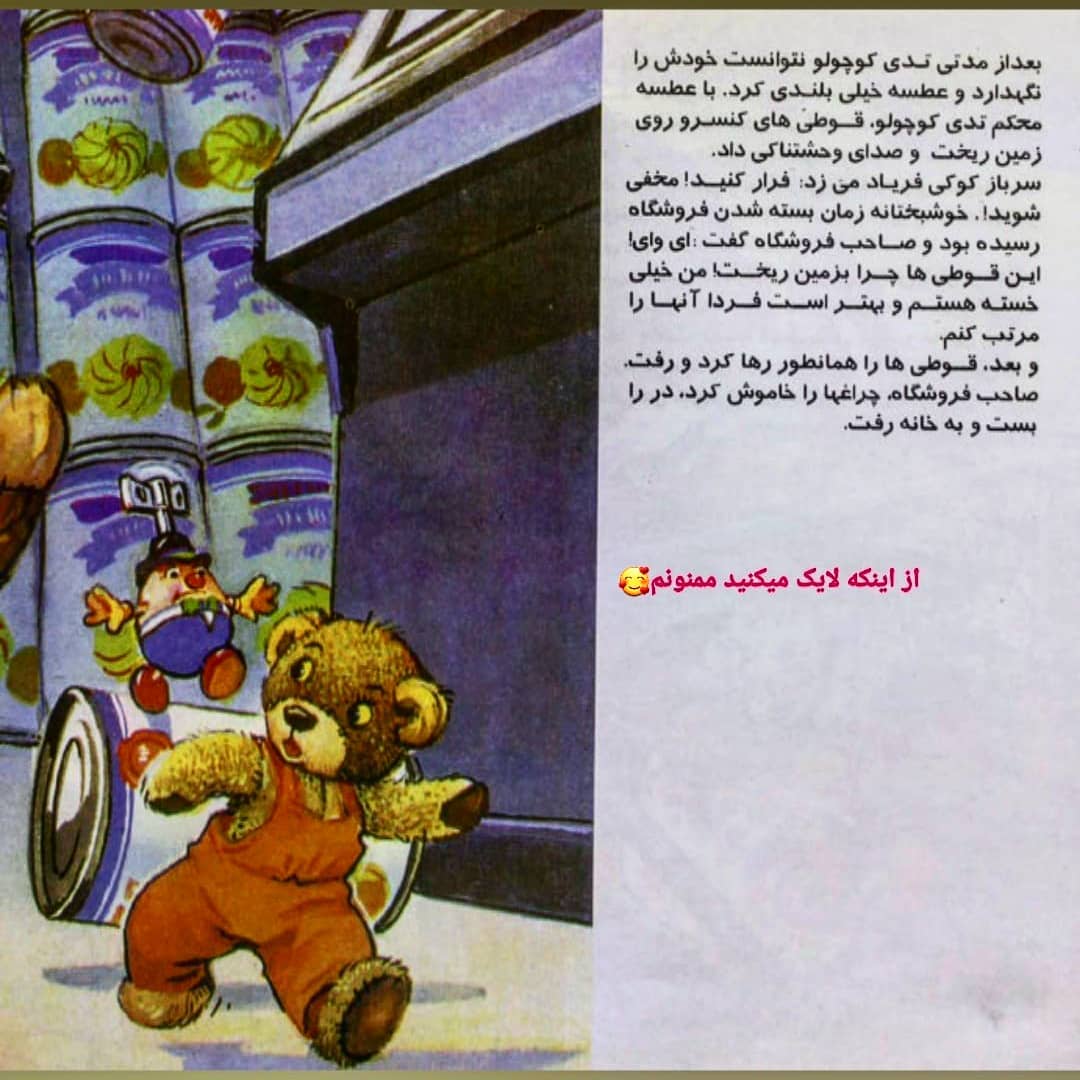 بعداز مدتی تدی کوچولو نتوانست خودش را نگهدارد و عطسه خیلی بلندی کرد. با عطسه محکم تدی کوچولو، قوطی های کنسرو روی زمین ریخت و صدای وحشتناکی داد.
سرباز کوکی فریاد می زد: فرار کنید! مخفی شوید!. خوشبختانه زمان بسته شدن فروشگاه رسیده بود و صاحب فروشگاه گفت :ای وای! این قوطی ها چرا بزمین ریخت! من خیلی خسته هستم و بهتر است فردا آنها را مرتب کنم.
و بعد، قوطی ها را همانطور رها کرد و رفت. صاحب فروشگاه، چراغها را خاموش کرد، در را بست و به خانه رفت.

از اینکه لایک میکنید ممنونم🥰